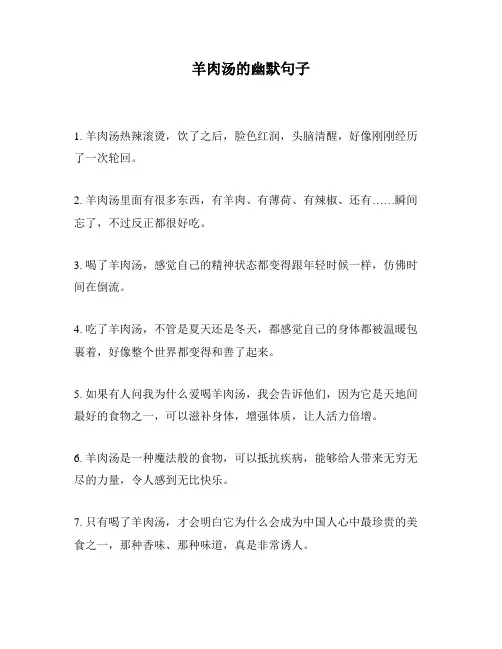 羊肉汤的幽默句子

1. 羊肉汤热辣滚烫，饮了之后，脸色红润，头脑清醒，好像刚刚经历了一次轮回。

2. 羊肉汤里面有很多东西，有羊肉、有薄荷、有辣椒、还有……瞬间忘了，不过反正都很好吃。

3. 喝了羊肉汤，感觉自己的精神状态都变得跟年轻时候一样，仿佛时间在倒流。

4. 吃了羊肉汤，不管是夏天还是冬天，都感觉自己的身体都被温暖包裹着，好像整个世界都变得和善了起来。

5. 如果有人问我为什么爱喝羊肉汤，我会告诉他们，因为它是天地间最好的食物之一，可以滋补身体，增强体质，让人活力倍增。

6. 羊肉汤是一种魔法般的食物，可以抵抗疾病，能够给人带来无穷无尽的力量，令人感到无比快乐。

7. 只有喝了羊肉汤，才会明白它为什么会成为中国人心中最珍贵的美食之一，那种香味、那种味道，真是非常诱人。